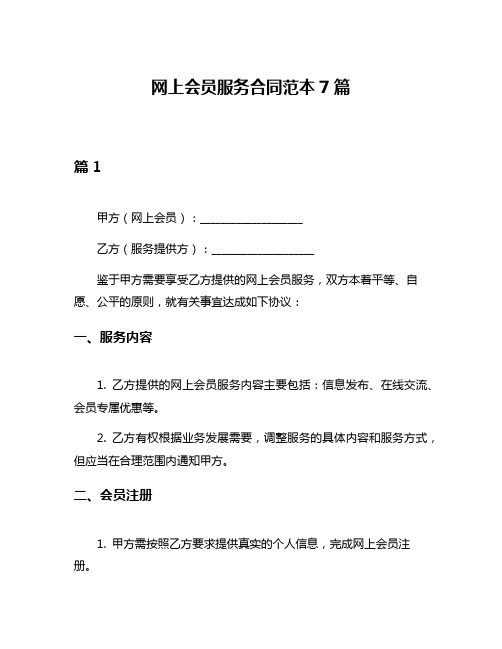 网上会员服务合同范本 7 篇

篇 1

甲方（网上会员）：__________________

乙方（服务提供方）：__________________

鉴于甲方需要享受乙方提供的网上会员服务，双方本着平等、自愿、公平的原则，就有关事宜达成如下协议：

一、服务内容

1. 乙方提供的网上会员服务内容主要包括：信息发布、在线交流、会员专属优惠等。

2. 乙方有权根据业务发展需要，调整服务的具体内容和服务方式，但应当在合理范围内通知甲方。

二、会员注册

1. 甲方需按照乙方要求提供真实的个人信息，完成网上会员注册。